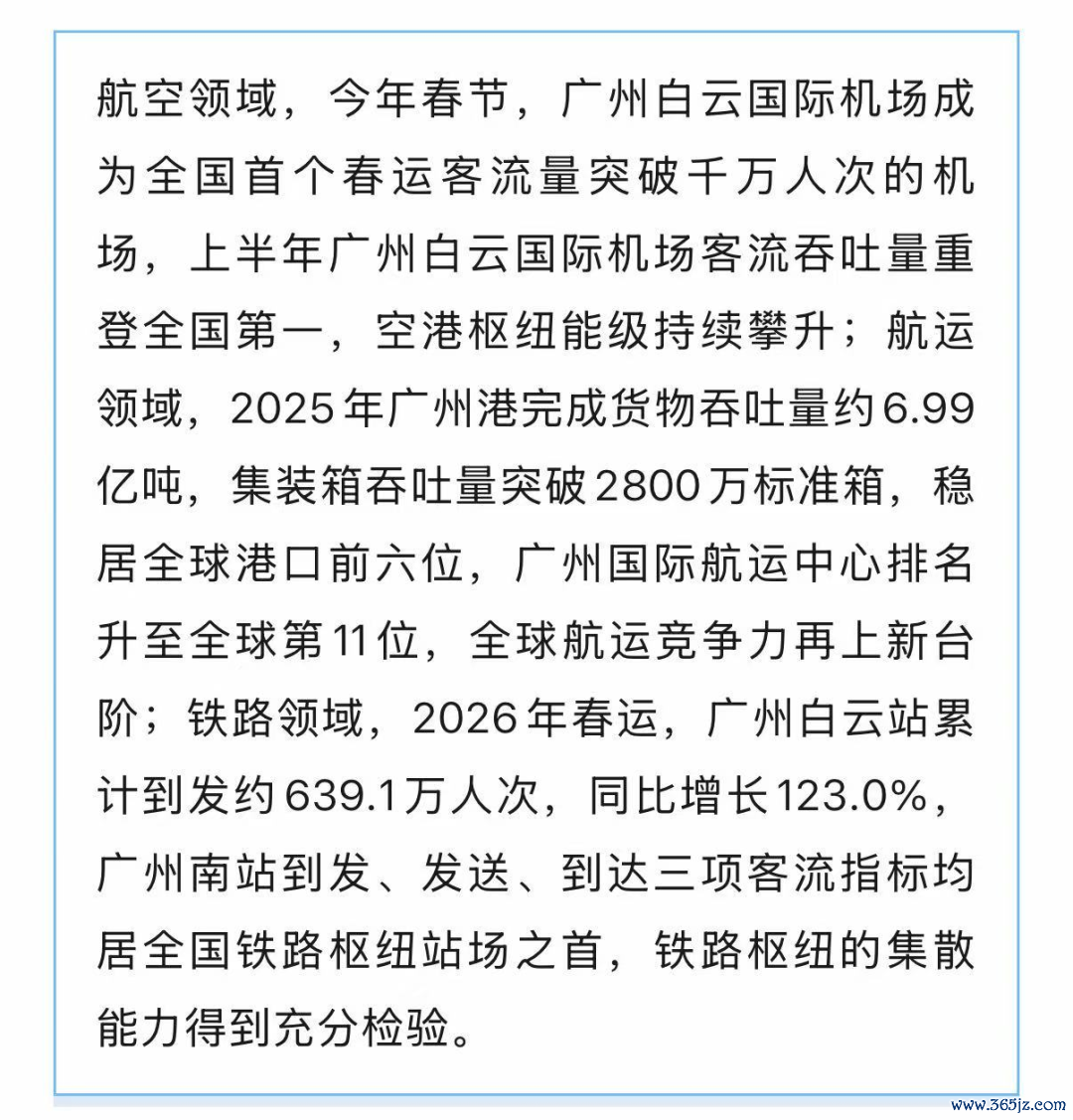 航空领域，今年春节，广州白云国际机场成为全国首个春运客流量突破千万人次的机场，上半年广州白云国际机场客流吞吐量重登全国第一，空港枢纽能级持续攀升；航运领域，2025年广州港完成货物吞吐量约6.99亿吨，集装箱吞吐量突破2800万标准箱，稳居全球港口前六位，广州国际航运中心排名升至全球第11位，全球航运竞争力再上新台阶；铁路领域，2026年春运，广州白云站累计到发约639.1万人次，同比增长123.0%，广州南站到发、发送、到达三项客流指标均居全国铁路枢纽站场之首，铁路枢纽的集散能力得到充分检验。

www.365jz.com